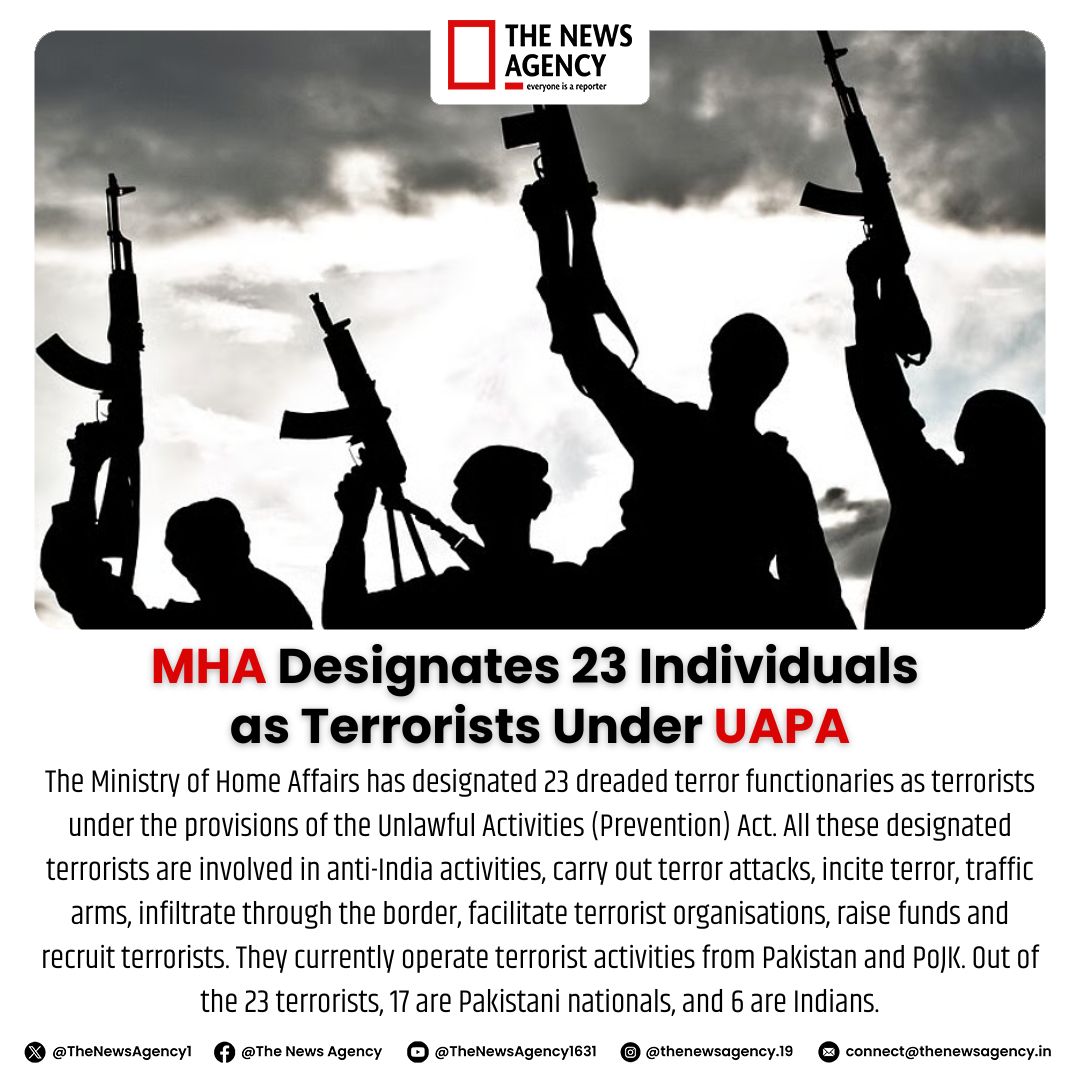 THE NEWS AGENCY
everyone is a reporter

MHA Designates 23 Individuals as Terrorists Under UAPA

The Ministry of Home Affairs has designated 23 dreaded terror functionaries as terrorists under the provisions of the Unlawful Activities (Prevention) Act. All these designated terrorists are involved in anti-India activities, carry out terror attacks, incite terror, traffic arms, infiltrate through the border, facilitate terrorist organisations, raise funds and recruit terrorists. They currently operate terrorist activities from Pakistan and PoJK. Out of the 23 terrorists, 17 are Pakistani nationals, and 6 are Indians.

@TheNewsAgency1 @The News Agency @TheNewsAgency1631 @thenewsagency.19 connect@thenewsagency.in